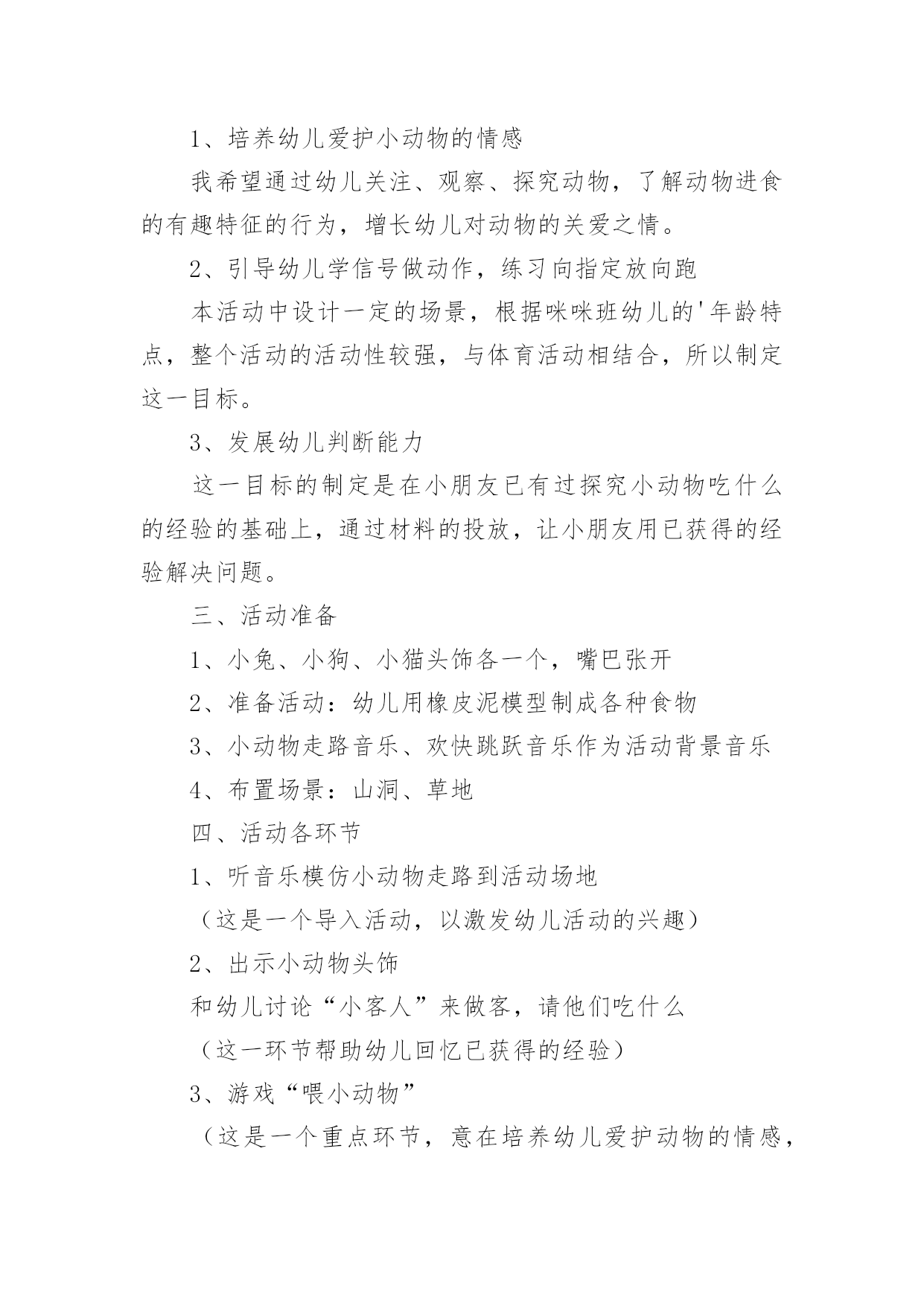 1、培养幼儿爱护小动物的情感

我希望通过幼儿关注、观察、探究动物，了解动物进食的有趣特征的行为，增长幼儿对动物的关爱之情。

2、引导幼儿学信号做动作，练习向指定放向跑

本活动中设计一定的场景，根据咪咪班幼儿的'年龄特点，整个活动的活动性较强，与体育活动相结合，所以制定这一目标。

3、发展幼儿判断能力

这一目标的制定是在小朋友已有过探究小动物吃什么的经验的基础上，通过材料的投放，让小朋友用已获得的经验解决问题。

三、活动准备

1、小兔、小狗、小猫头饰各一个，嘴巴张开

2、准备活动：幼儿用橡皮泥模型制成各种食物

3、小动物走路音乐、欢快跳跃音乐作为活动背景音乐

4、布置场景：山洞、草地

四、活动各环节

1、听音乐模仿小动物走路到活动场地

（这是一个导入活动，以激发幼儿活动的兴趣）

2、出示小动物头饰

和幼儿讨论“小客人”来做客，请他们吃什么

（这一环节帮助幼儿回忆已获得的经验）

3、游戏“喂小动物”

（这是一个重点环节，意在培养幼儿爱护动物的情感，